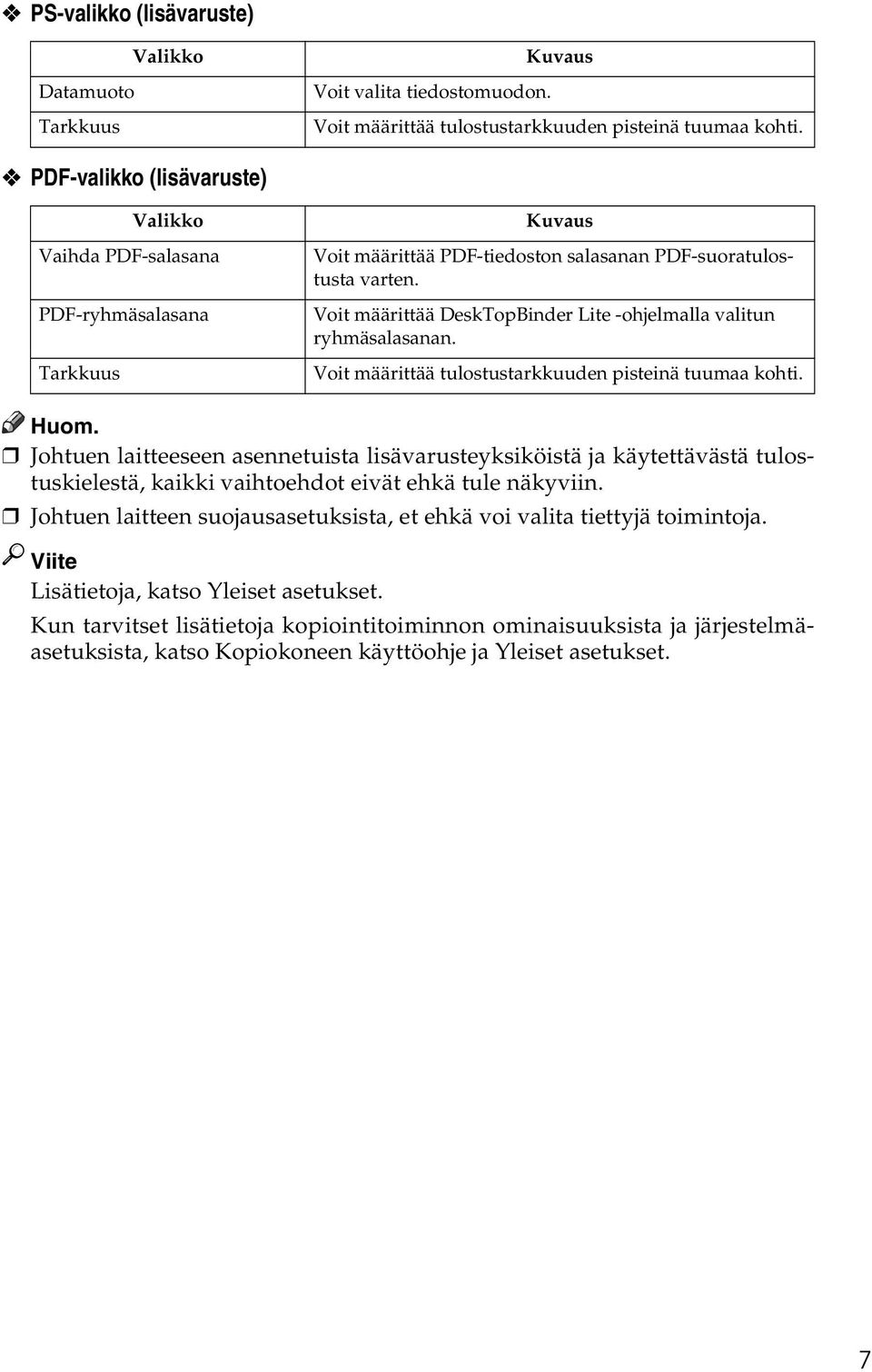 ❖ PS-valikko (lisävaruste)

| Valikko | Kuvaus |
|---|---|
| Datamuoto | Voit valita tiedostomuodon. |
| Tarkkuus | Voit määrittää tulostustarkkuuden pisteinä tuumaa kohti. |

❖ PDF-valikko (lisävaruste)

| Valikko | Kuvaus |
|---|---|
| Vaihda PDF-salasana | Voit määrittää PDF-tiedoston salasanan PDF-suoratulostusta varten. |
| PDF-ryhmäsalasana | Voit määrittää DeskTopBinder Lite -ohjelmalla valitun ryhmäsalasanan. |
| Tarkkuus | Voit määrittää tulostustarkkuuden pisteinä tuumaa kohti. |

Huom.

❒ Johtuen laitteeseen asennetuista lisävarusteyksiköistä ja käytettävästä tulostuskielestä, kaikki vaihtoehdot eivät ehkä tule näkyviin.

❒ Johtuen laitteen suojausasetuksista, et ehkä voi valita tiettyjä toimintoja.

Viite

Lisätietoja, katso Yleiset asetukset.

Kun tarvitset lisätietoja kopiointitoiminnon ominaisuuksista ja järjestelmäasetuksista, katso Kopiokoneen käyttöohje ja Yleiset asetukset.

7